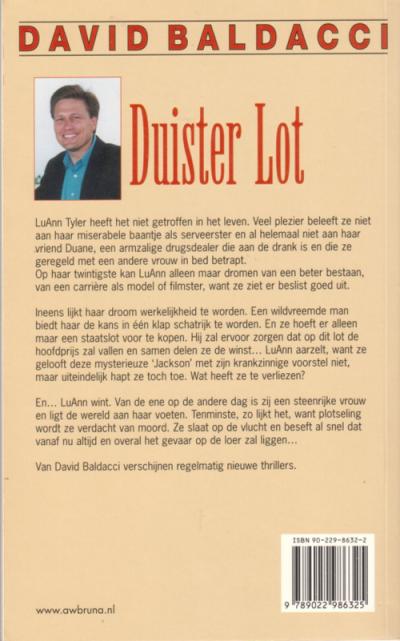 DAVID BALDACCI

Duister Lot

LuAnn Tyler heeft het niet getroffen in het leven. Veel plezier beleeft ze niet aan haar miserabele baantje als serveerster en al helemaal niet aan haar vriend Duane, een armzalige drugsdealer die aan de drank is en die ze geregeld met een andere vrouw in bed betrapt.
Op haar twintigste kan LuAnn alleen maar dromen van een beter bestaan, van een carrière als model of filmster, want ze ziet er beslist goed uit.

Ineens lijkt haar droom werkelijkheid te worden. Een wildvreemde man biedt haar de kans in één klap schatrijk te worden. En ze hoeft er alleen maar een staatslot voor te kopen. Hij zal ervoor zorgen dat op dit lot de hoofdprijs zal vallen en samen delen ze de winst… LuAnn aarzelt, want ze gelooft deze mysterieuze 'Jackson' met zijn krankzinnige voorstel niet, maar uiteindelijk hapt ze toch toe. Wat heeft ze te verliezen?

En… LuAnn wint. Van de ene op de andere dag is zij een steenrijke vrouw en ligt de wereld aan haar voeten. Tenminste, zo lijkt het, want plotseling wordt ze verdacht van moord. Ze slaat op de vlucht en beseft al snel dat vanaf nu altijd en overal het gevaar op de loer zal liggen…

Van David Baldacci verschijnen regelmatig nieuwe thrillers.

ISBN 90-229-8632-2

9 789022 986325

www.awbruna.nl